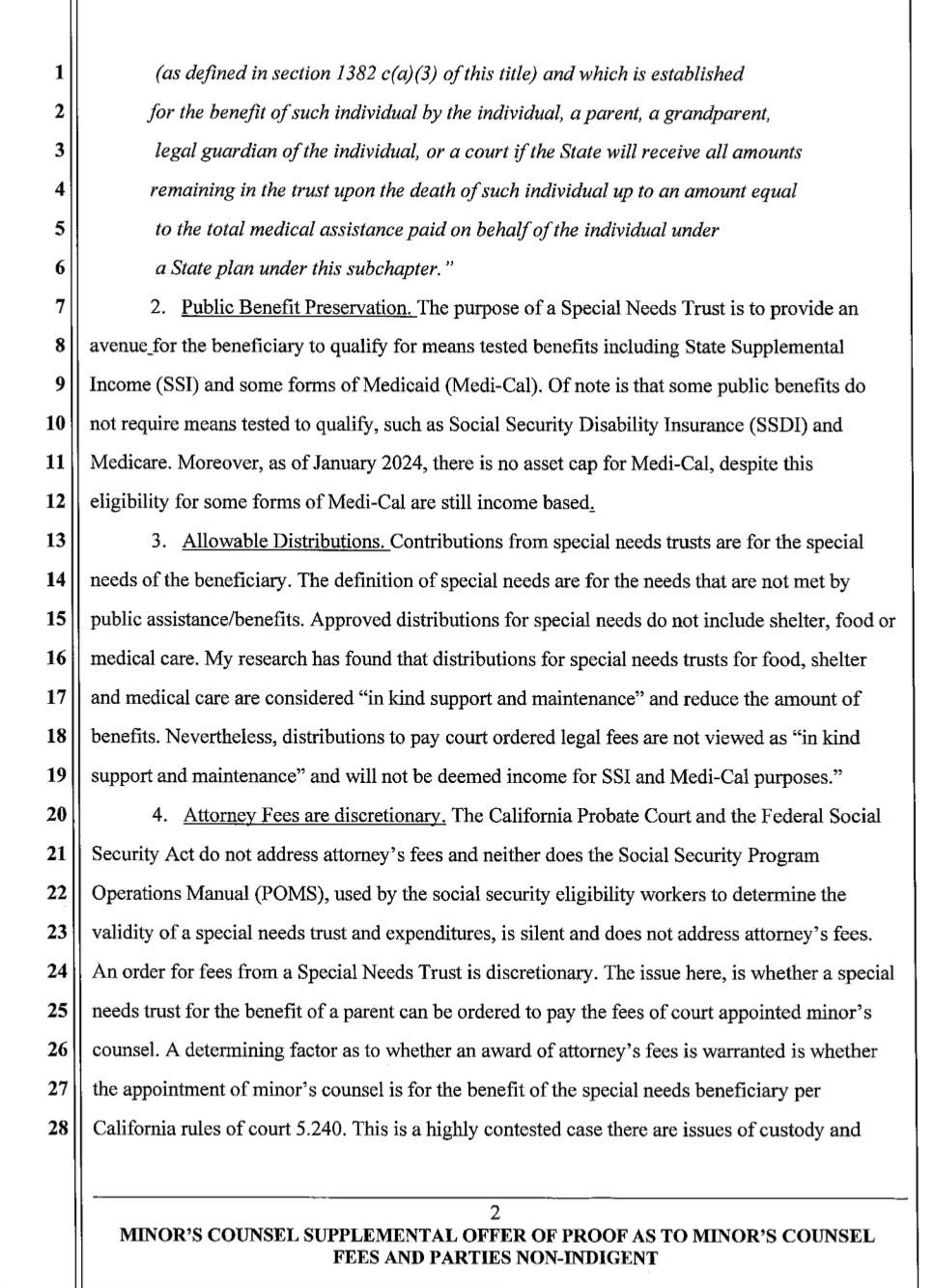 1 (as defined in section 1382 c(a)(3) of this title) and which is established
2 for the benefit of such individual by the individual, a parent, a grandparent,
3 legal guardian of the individual, or a court if the State will receive all amounts
4 remaining in the trust upon the death of such individual up to an amount equal
5 to the total medical assistance paid on behalf of the individual under
6 a State plan under this subchapter."

7 2. Public Benefit Preservation. The purpose of a Special Needs Trust is to provide an
8 avenue for the beneficiary to qualify for means tested benefits including State Supplemental
9 Income (SSI) and some forms of Medicaid (Medi-Cal). Of note is that some public benefits do
10 not require means tested to qualify, such as Social Security Disability Insurance (SSDI) and
11 Medicare. Moreover, as of January 2024, there is no asset cap for Medi-Cal, despite this
12 eligibility for some forms of Medi-Cal are still income based.

13 3. Allowable Distributions. Contributions from special needs trusts are for the special
14 needs of the beneficiary. The definition of special needs are for the needs that are not met by
15 public assistance/benefits. Approved distributions for special needs do not include shelter, food or
16 medical care. My research has found that distributions for special needs trusts for food, shelter
17 and medical care are considered "in kind support and maintenance" and reduce the amount of
18 benefits. Nevertheless, distributions to pay court ordered legal fees are not viewed as "in kind
19 support and maintenance" and will not be deemed income for SSI and Medi-Cal purposes."

20 4. Attorney Fees are discretionary. The California Probate Court and the Federal Social
21 Security Act do not address attorney's fees and neither does the Social Security Program
22 Operations Manual (POMS), used by the social security eligibility workers to determine the
23 validity of a special needs trust and expenditures, is silent and does not address attorney's fees.
24 An order for fees from a Special Needs Trust is discretionary. The issue here, is whether a special
25 needs trust for the benefit of a parent can be ordered to pay the fees of court appointed minor's
26 counsel. A determining factor as to whether an award of attorney's fees is warranted is whether
27 the appointment of minor's counsel is for the benefit of the special needs beneficiary per
28 California rules of court 5.240. This is a highly contested case there are issues of custody and

2
MINOR'S COUNSEL SUPPLEMENTAL OFFER OF PROOF AS TO MINOR'S COUNSEL FEES AND PARTIES NON-INDIGENT